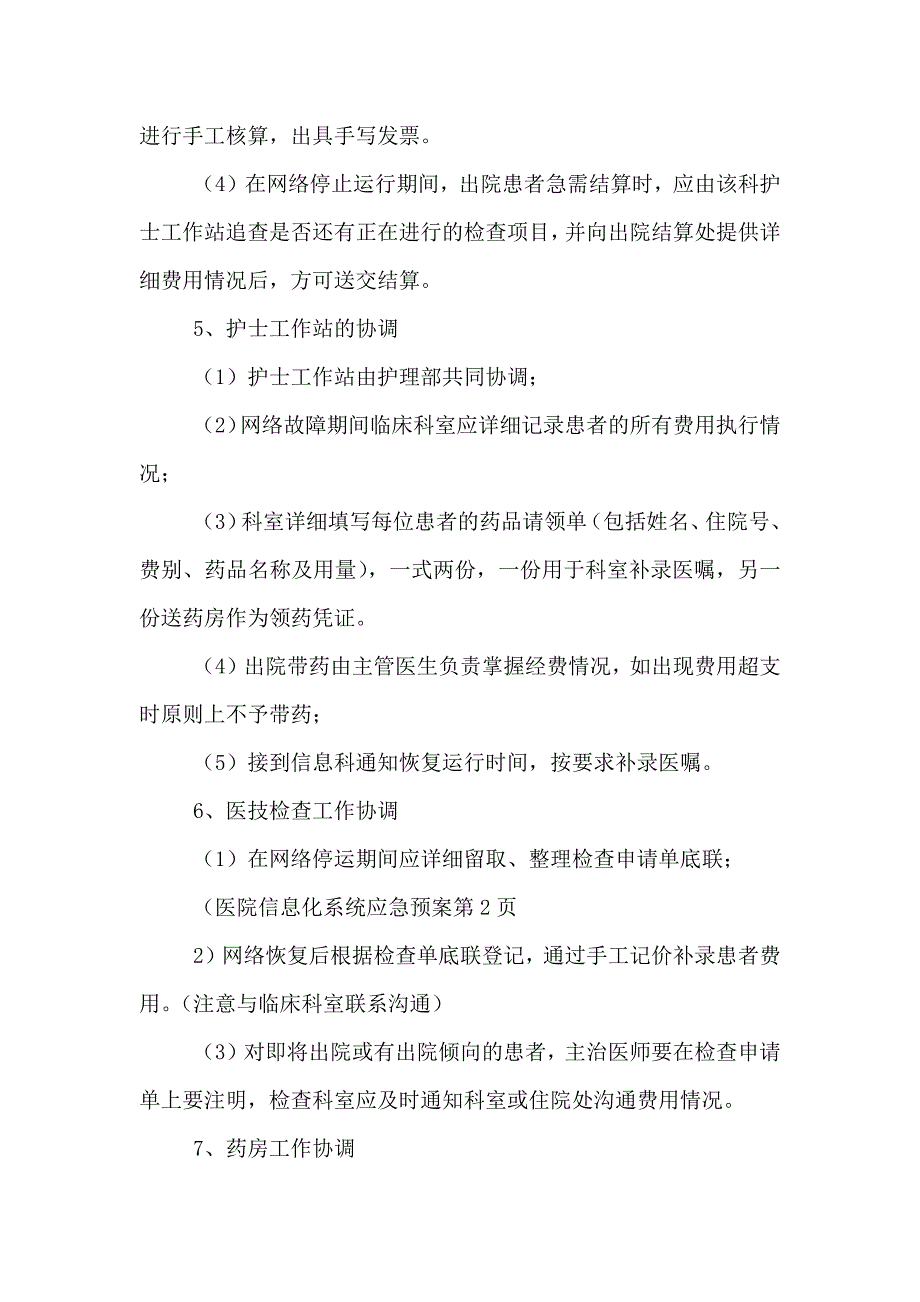 进行手工核算，出具手写发票。

（4）在网络停止运行期间，出院患者急需结算时，应由该科护士工作站追查是否还有正在进行的检查项目，并向出院结算处提供详细费用情况后，方可送交结算。

5、护士工作站的协调

（1）护士工作站由护理部共同协调；

（2）网络故障期间临床科室应详细记录患者的所有费用执行情况；

（3）科室详细填写每位患者的药品请领单（包括姓名、住院号、费别、药品名称及用量），一式两份，一份用于科室补录医嘱，另一份送药房作为领药凭证。

（4）出院带药由主管医生负责掌握经费情况，如出现费用超支时原则上不予带药；

（5）接到信息科通知恢复运行时间，按要求补录医嘱。

6、医技检查工作协调

（1）在网络停运期间应详细留取、整理检查申请单底联；

（医院信息化系统应急预案第2页

2）网络恢复后根据检查单底联登记，通过手工记价补录患者费用。（注意与临床科室联系沟通）

（3）对即将出院或有出院倾向的患者，主治医师要在检查申请单上要注明，检查科室应及时通知科室或住院处沟通费用情况。

7、药房工作协调